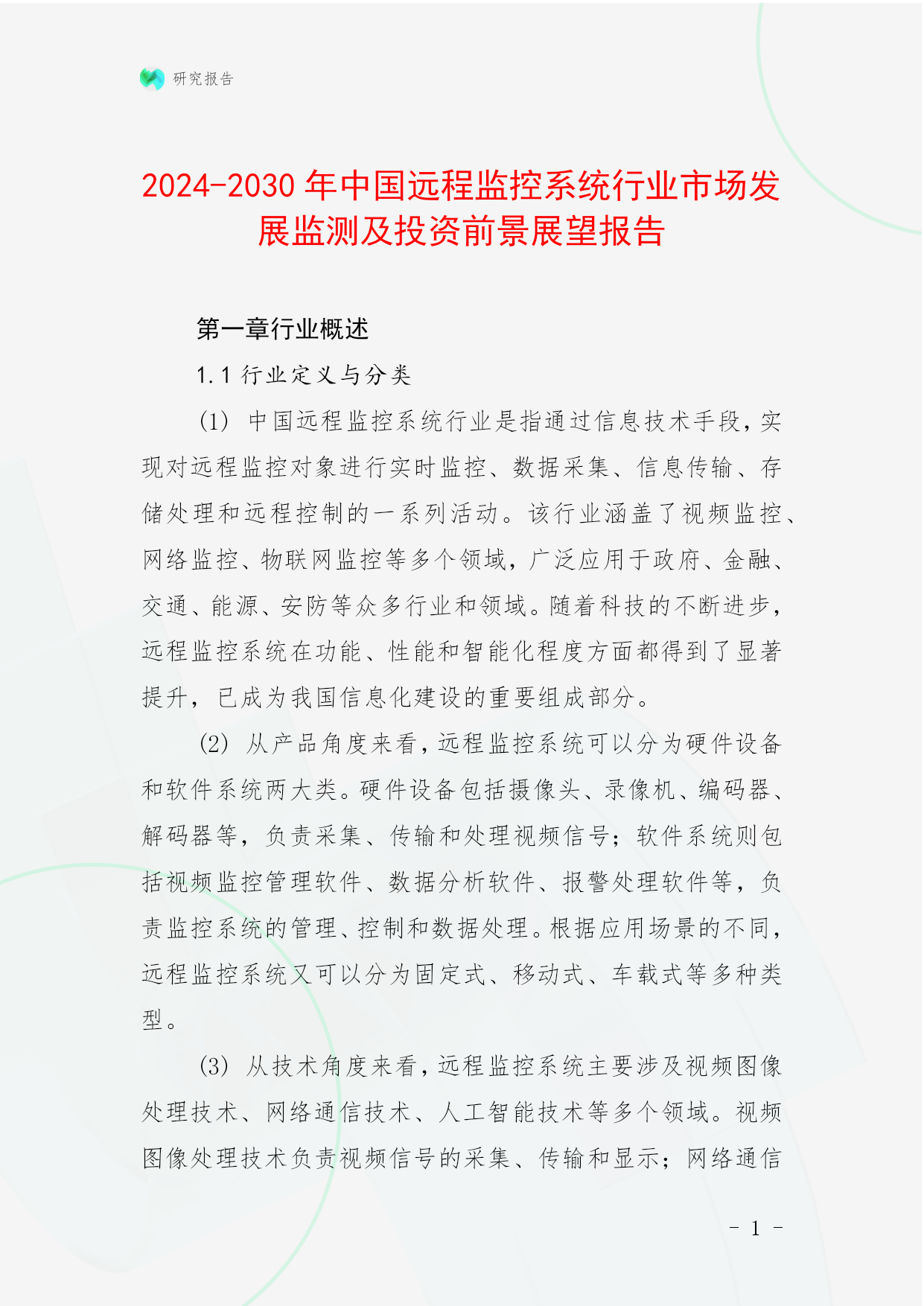 研究报告

2024-2030 年中国远程监控系统行业市场发展监测及投资前景展望报告

第一章行业概述

1.1 行业定义与分类

(1) 中国远程监控系统行业是指通过信息技术手段，实现对远程监控对象进行实时监控、数据采集、信息传输、存储处理和远程控制的一系列活动。该行业涵盖了视频监控、网络监控、物联网监控等多个领域，广泛应用于政府、金融、交通、能源、安防等众多行业和领域。随着科技的不断进步，远程监控系统在功能、性能和智能化程度方面都得到了显著提升，已成为我国信息化建设的重要组成部分。

(2) 从产品角度来看，远程监控系统可以分为硬件设备和软件系统两大类。硬件设备包括摄像头、录像机、编码器、解码器等，负责采集、传输和处理视频信号；软件系统则包括视频监控管理软件、数据分析软件、报警处理软件等，负责监控系统的管理、控制和数据处理。根据应用场景的不同，远程监控系统又可以分为固定式、移动式、车载式等多种类型。

(3) 从技术角度来看，远程监控系统主要涉及视频图像处理技术、网络通信技术、人工智能技术等多个领域。视频图像处理技术负责视频信号的采集、传输和显示；网络通信

- 1 -